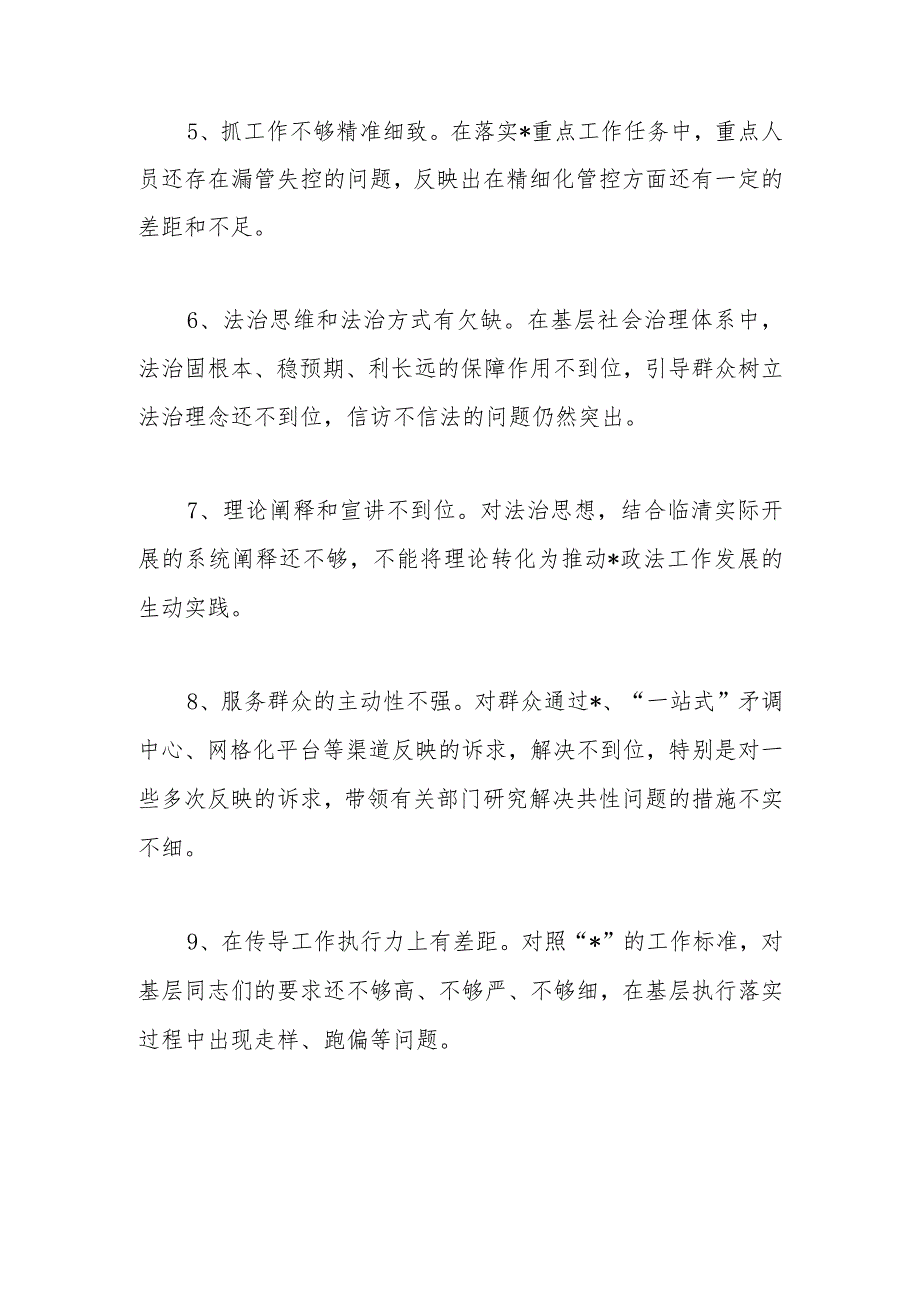 5、抓工作不够精准细致。在落实*重点工作任务中，重点人员还存在漏管失控的问题，反映出在精细化管控方面还有一定的差距和不足。

6、法治思维和法治方式有欠缺。在基层社会治理体系中，法治固根本、稳预期、利长远的保障作用不到位，引导群众树立法治理念还不到位，信访不信法的问题仍然突出。

7、理论阐释和宣讲不到位。对法治思想，结合临清实际开展的系统阐释还不够，不能将理论转化为推动*政法工作发展的生动实践。

8、服务群众的主动性不强。对群众通过*、“一站式”矛调中心、网格化平台等渠道反映的诉求，解决不到位，特别是对一些多次反映的诉求，带领有关部门研究解决共性问题的措施不实不细。

9、在传导工作执行力上有差距。对照“*”的工作标准，对基层同志们的要求还不够高、不够严、不够细，在基层执行落实过程中出现走样、跑偏等问题。